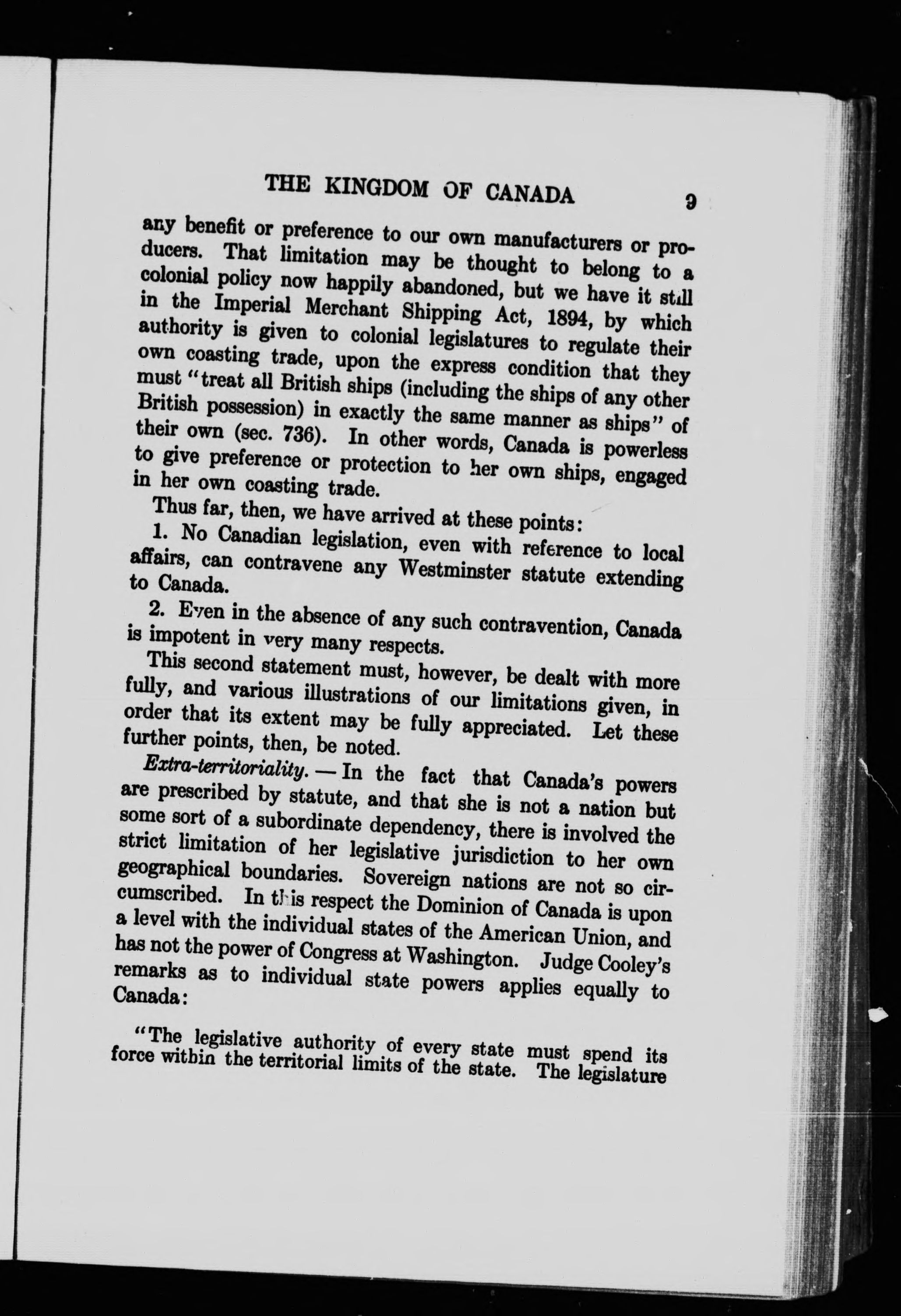 THE KINGDOM OF CANADA 9

any benefit or preference to our own manufacturers or producers. That limitation may be thought to belong to a colonial policy now happily abandoned, but we have it still in the Imperial Merchant Shipping Act, 1894, by which authority is given to colonial legislatures to regulate their own coasting trade, upon the express condition that they must "treat all British ships (including the ships of any other British possession) in exactly the same manner as ships" of their own (sec. 736). In other words, Canada is powerless to give preference or protection to her own ships, engaged in her own coasting trade.

Thus far, then, we have arrived at these points:

1. No Canadian legislation, even with reference to local affairs, can contravene any Westminster statute extending to Canada.

2. Even in the absence of any such contravention, Canada is impotent in very many respects.

This second statement must, however, be dealt with more fully, and various illustrations of our limitations given, in order that its extent may be fully appreciated. Let these further points, then, be noted.

Extra-territoriality. — In the fact that Canada's powers are prescribed by statute, and that she is not a nation but some sort of a subordinate dependency, there is involved the strict limitation of her legislative jurisdiction to her own geographical boundaries. Sovereign nations are not so circumscribed. In this respect the Dominion of Canada is upon a level with the individual states of the American Union, and has not the power of Congress at Washington. Judge Cooley's remarks as to individual state powers applies equally to Canada:

"The legislative authority of every state must spend its force within the territorial limits of the state. The legislature